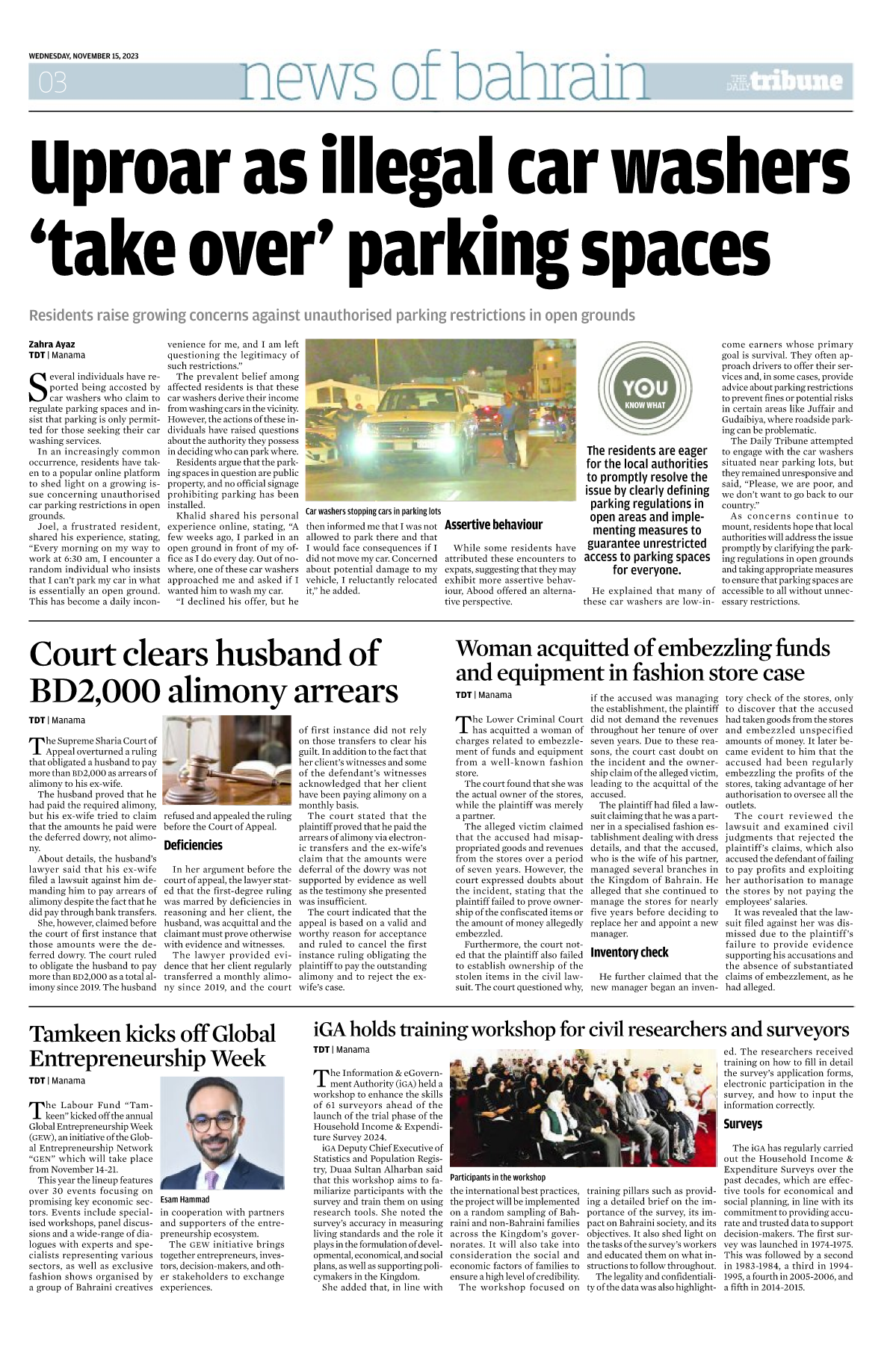 WEDNESDAY, NOVEMBER 15, 2023

03 news of bahrain THE DAILY tribune

Uproar as illegal car washers 'take over' parking spaces

Residents raise growing concerns against unauthorised parking restrictions in open grounds

Zahra Ayaz
TDT | Manama

Several individuals have reported being accosted by car washers who claim to regulate parking spaces and insist that parking is only permitted for those seeking their car washing services.

In an increasingly common occurrence, residents have taken to a popular online platform to shed light on a growing issue concerning unauthorised car parking restrictions in open grounds.

Joel, a frustrated resident, shared his experience, stating, "Every morning on my way to work at 6:30 am, I encounter a random individual who insists that I can't park my car in what is essentially an open ground. This has become a daily inconvenience for me, and I am left questioning the legitimacy of such restrictions."

The prevalent belief among affected residents is that these car washers derive their income from washing cars in the vicinity. However, the actions of these individuals have raised questions about the authority they possess in deciding who can park where.

Residents argue that the parking spaces in question are public property, and no official signage prohibiting parking has been installed.

Khalid shared his personal experience online, stating, "A few weeks ago, I parked in an open ground in front of my office as I do every day. Out of nowhere, one of these car washers approached me and asked if I wanted him to wash my car.

"I declined his offer, but he then informed me that I was not allowed to park there and that I would face consequences if I did not move my car. Concerned about potential damage to my vehicle, I reluctantly relocated it," he added.

Car washers stopping cars in parking lots

Assertive behaviour

While some residents have attributed these encounters to expats, suggesting that they may exhibit more assertive behaviour, Abood offered an alternative perspective.

YOU KNOW WHAT

The residents are eager for the local authorities to promptly resolve the issue by clearly defining parking regulations in open areas and implementing measures to guarantee unrestricted access to parking spaces for everyone.

He explained that many of these car washers are low-income earners whose primary goal is survival. They often approach drivers to offer their services and, in some cases, provide advice about parking restrictions to prevent fines or potential risks in certain areas like Juffair and Gudaibiya, where roadside parking can be problematic.

The Daily Tribune attempted to engage with the car washers situated near parking lots, but they remained unresponsive and said, "Please, we are poor, and we don't want to go back to our country."

As concerns continue to mount, residents hope that local authorities will address the issue promptly by clarifying the parking regulations in open grounds and taking appropriate measures to ensure that parking spaces are accessible to all without unnecessary restrictions.

Court clears husband of BD2,000 alimony arrears

TDT | Manama

The Supreme Sharia Court of Appeal overturned a ruling that obligated a husband to pay more than BD2,000 as arrears of alimony to his ex-wife.

The husband proved that he had paid the required alimony, but his ex-wife tried to claim that the amounts he paid were the deferred dowry, not alimony.

About details, the husband's lawyer said that his ex-wife filed a lawsuit against him demanding him to pay arrears of alimony despite the fact that he did pay through bank transfers.

She, however, claimed before the court of first instance that those amounts were the deferred dowry. The court ruled to obligate the husband to pay more than BD2,000 as a total alimony since 2019. The husband refused and appealed the ruling before the Court of Appeal.

Deficiencies

In her argument before the court of appeal, the lawyer stated that the first-degree ruling was marred by deficiencies in reasoning and her client, the husband, was acquittal and the claimant must prove otherwise with evidence and witnesses.

The lawyer provided evidence that her client regularly transferred a monthly alimony since 2019, and the court of first instance did not rely on those transfers to clear his guilt. In addition to the fact that her client's witnesses and some of the defendant's witnesses acknowledged that her client have been paying alimony on a monthly basis.

The court stated that the plaintiff proved that he paid the arrears of alimony via electronic transfers and the ex-wife's claim that the amounts were deferral of the dowry was not supported by evidence as well as the testimony she presented was insufficient.

The court indicated that the appeal is based on a valid and worthy reason for acceptance and ruled to cancel the first instance ruling obligating the plaintiff to pay the outstanding alimony and to reject the ex-wife's case.

Woman acquitted of embezzling funds and equipment in fashion store case

TDT | Manama

The Lower Criminal Court has acquitted a woman of charges related to embezzlement of funds and equipment from a well-known fashion store.

The court found that she was the actual owner of the stores, while the plaintiff was merely a partner.

The alleged victim claimed that the accused had misappropriated goods and revenues from the stores over a period of seven years. However, the court expressed doubts about the incident, stating that the plaintiff failed to prove ownership of the confiscated items or the amount of money allegedly embezzled.

Furthermore, the court noted that the plaintiff also failed to establish ownership of the stolen items in the civil lawsuit. The court questioned why, if the accused was managing the establishment, the plaintiff did not demand the revenues throughout her tenure of over seven years. Due to these reasons, the court cast doubt on the incident and the ownership claim of the alleged victim, leading to the acquittal of the accused.

The plaintiff had filed a lawsuit claiming that he was a partner in a specialised fashion establishment dealing with dress details, and that the accused, who is the wife of his partner, managed several branches in the Kingdom of Bahrain. He alleged that she continued to manage the stores for nearly five years before deciding to replace her and appoint a new manager.

Inventory check

He further claimed that the new manager began an inventory check of the stores, only to discover that the accused had taken goods from the stores and embezzled unspecified amounts of money. It later became evident to him that the accused had been regularly embezzling the profits of the stores, taking advantage of her authorisation to oversee all the outlets.

The court reviewed the lawsuit and examined civil judgments that rejected the plaintiff's claims, which also accused the defendant of failing to pay profits and exploiting her authorisation to manage the stores by not paying the employees' salaries.

It was revealed that the lawsuit filed against her was dismissed due to the plaintiff's failure to provide evidence supporting his accusations and the absence of substantiated claims of embezzlement, as he had alleged.

Tamkeen kicks off Global Entrepreneurship Week

TDT | Manama

The Labour Fund "Tamkeen" kicked off the annual Global Entrepreneurship Week (GEW), an initiative of the Global Entrepreneurship Network "GEN" which will take place from November 14-21.

This year the lineup features over 30 events focusing on promising key economic sectors. Events include specialised workshops, panel discussions and a wide-range of dialogues with experts and specialists representing various sectors, as well as exclusive fashion shows organised by a group of Bahraini creatives in cooperation with partners and supporters of the entrepreneurship ecosystem.

Esam Hammad

The GEW initiative brings together entrepreneurs, investors, decision-makers, and other stakeholders to exchange experiences.

iGA holds training workshop for civil researchers and surveyors

TDT | Manama

The Information & eGovernment Authority (iGA) held a workshop to enhance the skills of 61 surveyors ahead of the launch of the trial phase of the Household Income & Expenditure Survey 2024.

iGA Deputy Chief Executive of Statistics and Population Registry, Duaa Sultan Alharban said that this workshop aims to familiarize participants with the survey and train them on using research tools. She noted the survey's accuracy in measuring living standards and the role it plays in the formulation of developmental, economical, and social plans, as well as supporting policymakers in the Kingdom.

She added that, in line with the international best practices, the project will be implemented on a random sampling of Bahraini and non-Bahraini families across the Kingdom's governorates. It will also take into consideration the social and economic factors of families to ensure a high level of credibility.

Participants in the workshop

The workshop focused on training pillars such as providing a detailed brief on the importance of the survey, its impact on Bahraini society, and its objectives. It also shed light on the tasks of the survey's workers and educated them on what instructions to follow throughout.

The legality and confidentiality of the data was also highlighted. The researchers received training on how to fill in detail the survey's application forms, electronic participation in the survey, and how to input the information correctly.

Surveys

The iGA has regularly carried out the Household Income & Expenditure Surveys over the past decades, which are effective tools for economical and social planning, in line with its commitment to providing accurate and trusted data to support decision-makers. The first survey was launched in 1974-1975. This was followed by a second in 1983-1984, a third in 1994-1995, a fourth in 2005-2006, and a fifth in 2014-2015.